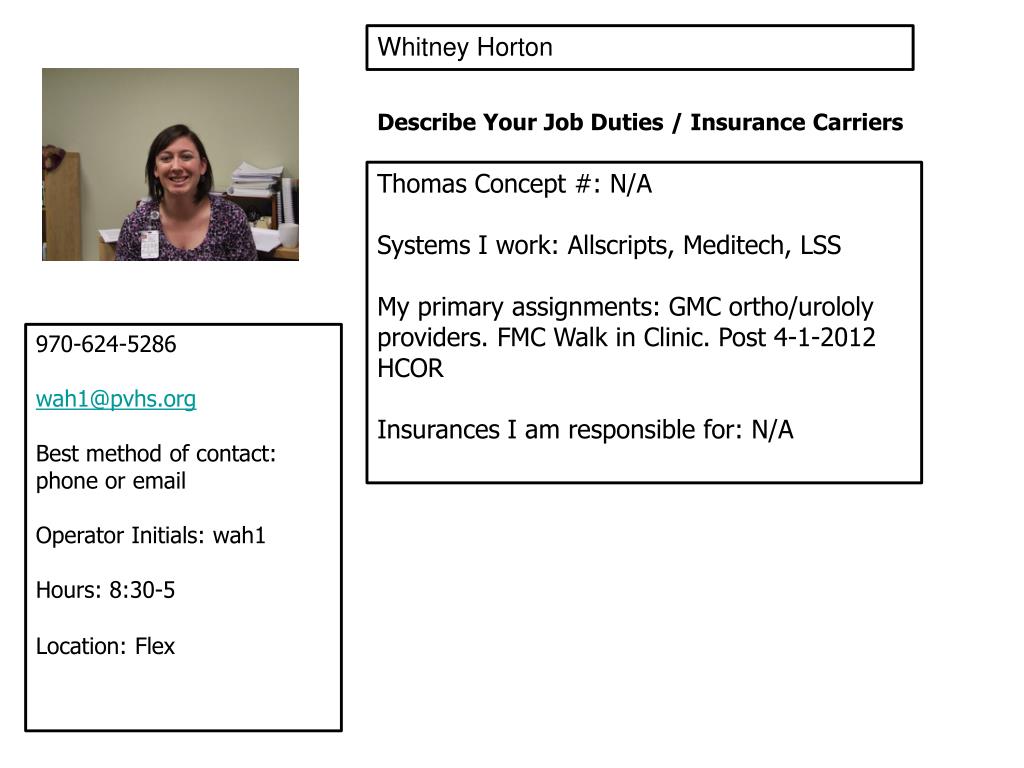 Whitney Horton

Describe Your Job Duties / Insurance Carriers

Thomas Concept #: N/A

Systems I work: Allscripts, Meditech, LSS

My primary assignments: GMC ortho/urololy providers. FMC Walk in Clinic. Post 4-1-2012 HCOR

Insurances I am responsible for: N/A

970-624-5286

wah1@pvhs.org

Best method of contact: phone or email

Operator Initials: wah1

Hours: 8:30-5

Location: Flex